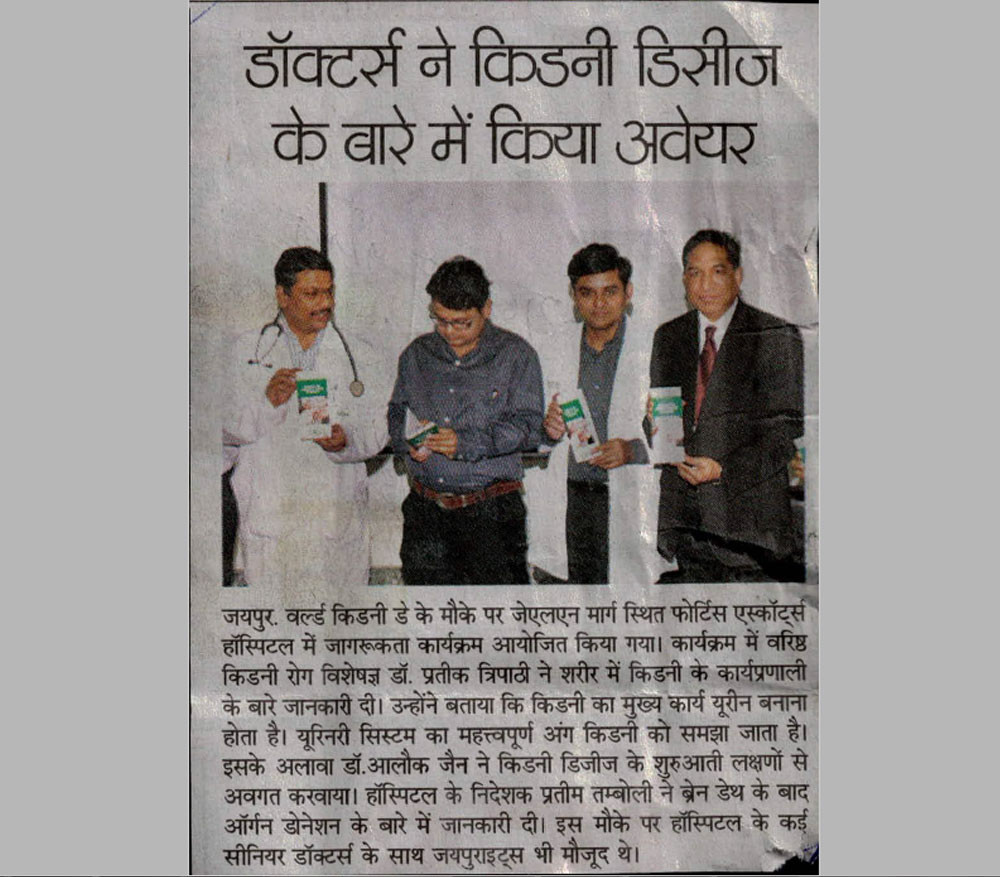 डॉक्टर्स ने किडनी डिसीज के बारे में किया अवेयर

जयपुर. वर्ल्ड किडनी डे के मौके पर जेएलएन मार्ग स्थित फोर्टिस एस्कॉर्ट्स हॉस्पिटल में जागरूकता कार्यक्रम आयोजित किया गया। कार्यक्रम में वरिष्ठ किडनी रोग विशेषज्ञ डॉ. प्रतीक त्रिपाठी ने शरीर में किडनी के कार्यप्रणाली के बारे जानकारी दी। उन्होंने बताया कि किडनी का मुख्य कार्य यूरीन बनाना होता है। यूरिनरी सिस्टम का महत्त्वपूर्ण अंग किडनी को समझा जाता है। इसके अलावा डॉ.आलौक जैन ने किडनी डिजीज के शुरुआती लक्षणों से अवगत करवाया। हॉस्पिटल के निदेशक प्रतीम तम्बोली ने ब्रेन डेथ के बाद ऑर्गन डोनेशन के बारे में जानकारी दी। इस मौके पर हॉस्पिटल के कई सीनियर डॉक्टर्स के साथ जयपुराइट्स भी मौजूद थे।